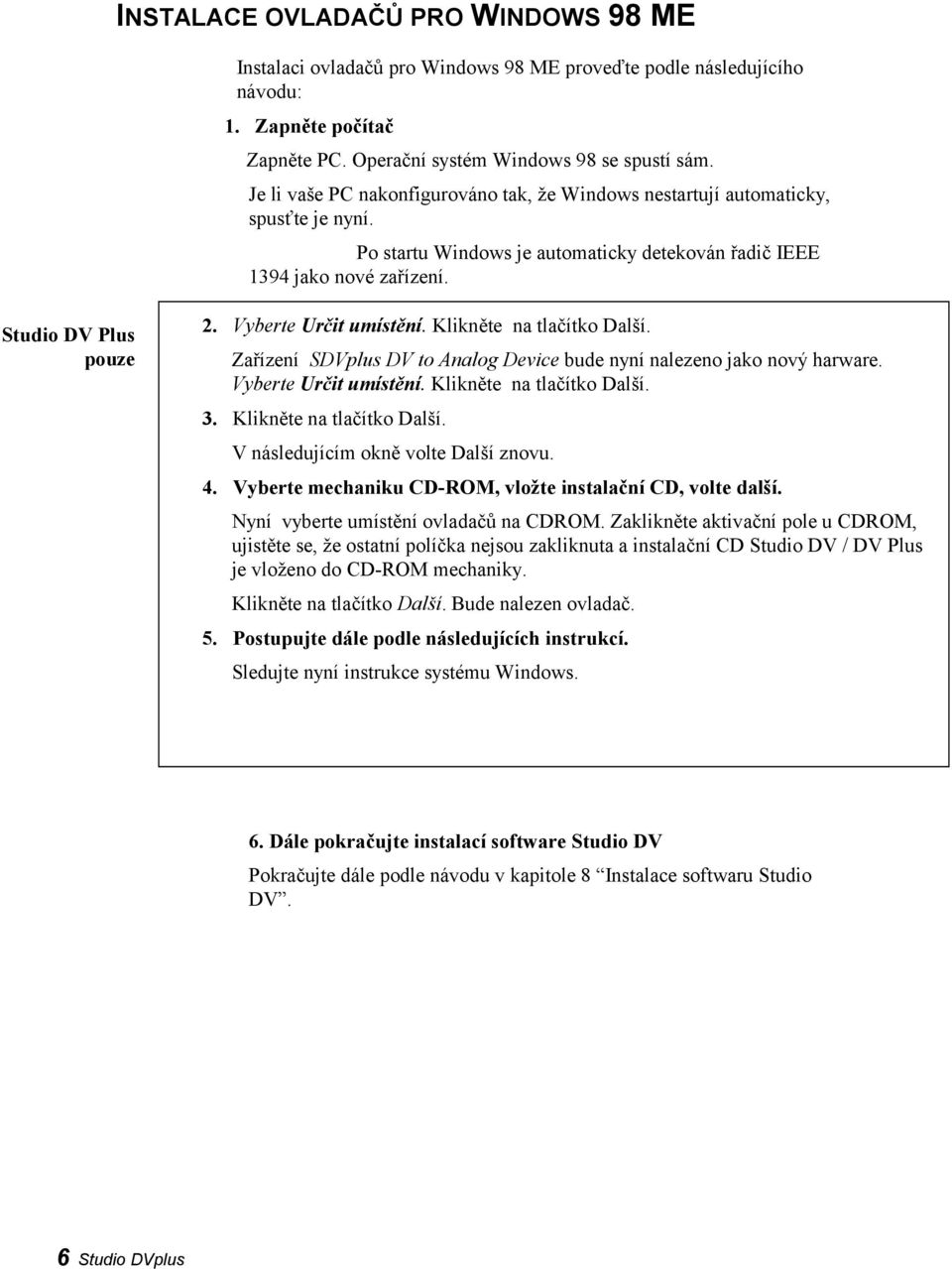 INSTALACE OVLADAČŮ PRO WINDOWS 98 ME

Instalaci ovladačů pro Windows 98 ME proveďte podle následujícího návodu:

1. Zapněte počítač

Zapněte PC. Operační systém Windows 98 se spustí sám.

Je li vaše PC nakonfigurováno tak, že Windows nestartují automaticky, spusťte je nyní.

Po startu Windows je automaticky detekován řadič IEEE 1394 jako nové zařízení.

Studio DV Plus pouze

2. Vyberte Určit umístění. Klikněte na tlačítko Další.

Zařízení SDVplus DV to Analog Device bude nyní nalezeno jako nový harware. Vyberte Určit umístění. Klikněte na tlačítko Další.

3. Klikněte na tlačítko Další.

V následujícím okně volte Další znovu.

4. Vyberte mechaniku CD-ROM, vložte instalační CD, volte další.

Nyní vyberte umístění ovladačů na CDROM. Zaklikněte aktivační pole u CDROM, ujistěte se, že ostatní políčka nejsou zakliknuta a instalační CD Studio DV / DV Plus je vloženo do CD-ROM mechaniky.

Klikněte na tlačítko Další. Bude nalezen ovladač.

5. Postupujte dále podle následujících instrukcí.

Sledujte nyní instrukce systému Windows.

6. Dále pokračujte instalací software Studio DV

Pokračujte dále podle návodu v kapitole 8 "Instalace softwaru Studio DV".

6 Studio DVplus